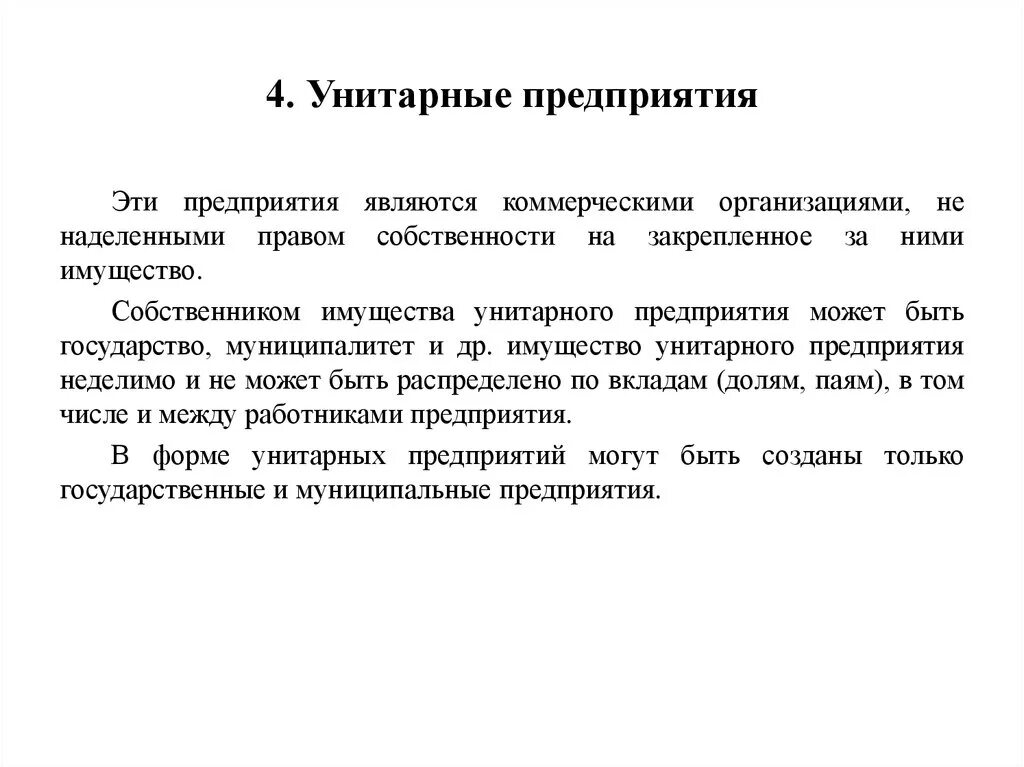 4. Унитарные предприятия

Эти предприятия являются коммерческими организациями, не наделенными правом собственности на закрепленное за ними имущество.

Собственником имущества унитарного предприятия может быть государство, муниципалитет и др. имущество унитарного предприятия неделимо и не может быть распределено по вкладам (долям, паям), в том числе и между работниками предприятия.

В форме унитарных предприятий могут быть созданы только государственные и муниципальные предприятия.